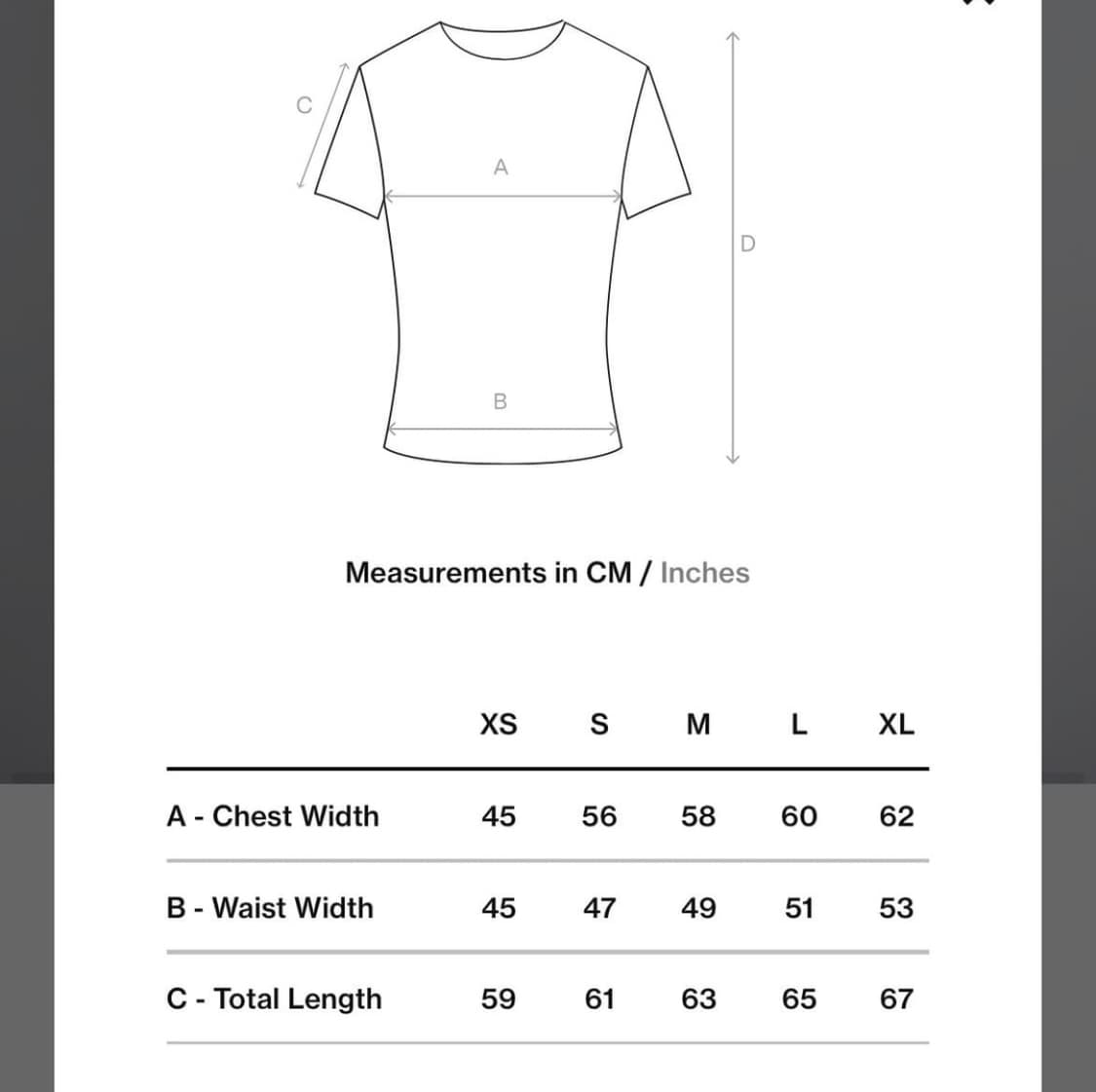 C
A
D
B

Measurements in CM / Inches

| | XS | S | M | L | XL |
|---|---|---|---|---|---|
| A - Chest Width | 45 | 56 | 58 | 60 | 62 |
| B - Waist Width | 45 | 47 | 49 | 51 | 53 |
| C - Total Length | 59 | 61 | 63 | 65 | 67 |